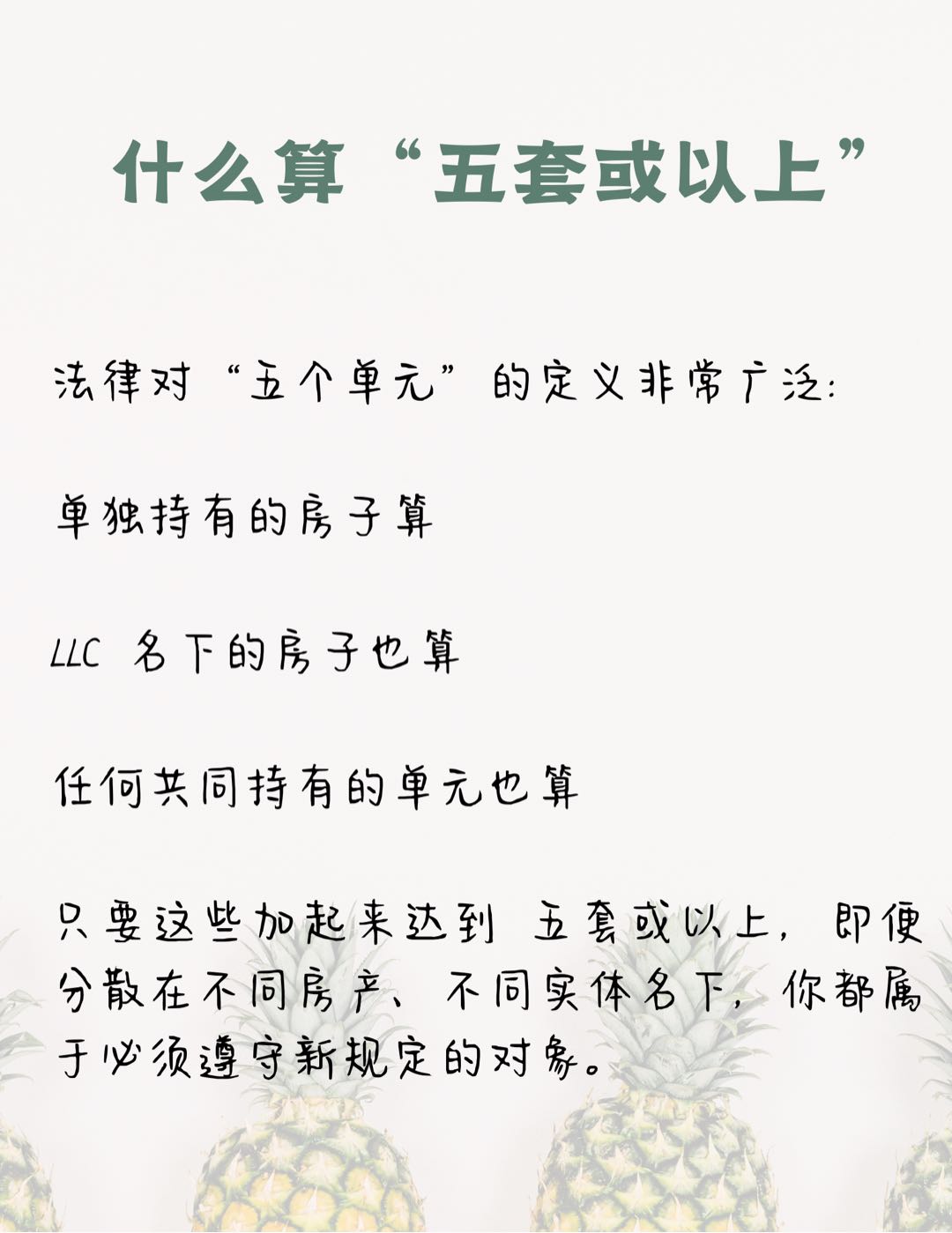 什么算“五套或以上”

法律对“五个单元”的定义非常广泛:

单独持有的房子算

LLC 名下的房子也算

任何共同持有的单元也算

只要这些加起来达到 五套或以上，即便分散在不同房产、不同实体名下，你都属于必须遵守新规定的对象。